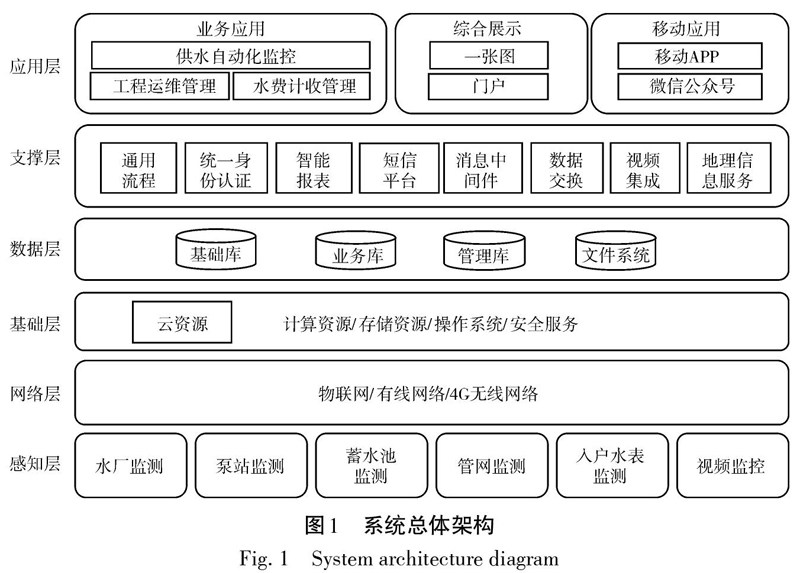 应用层

业务应用
供水自动化监控
工程运维管理
水费计收管理

综合展示
一张图
门户

移动应用
移动APP
微信公众号

支撑层

通用流程
统一身份认证
智能报表
短信平台
消息中间件
数据交换
视频集成
地理信息服务

数据层

基础库
业务库
管理库
文件系统

基础层

云资源
计算资源/存储资源/操作系统/安全服务

网络层

物联网/有线网络/4G无线网络

感知层

水厂监测
泵站监测
蓄水池监测
管网监测
入户水表监测
视频监控

图1　系统总体架构
Fig. 1　System architecture diagram